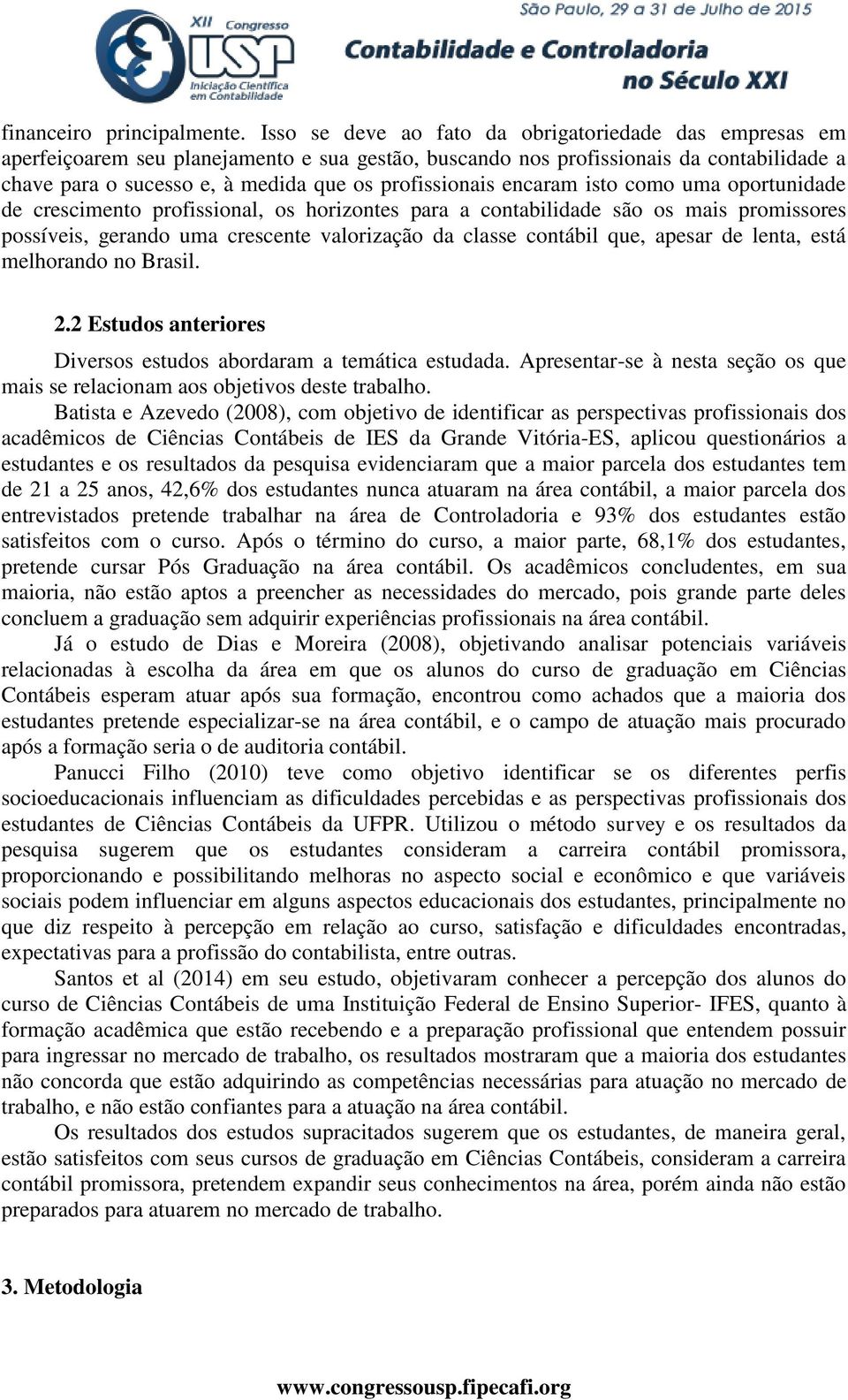 XII Congresso USP Iniciação Científica em Contabilidade

São Paulo, 29 a 31 de Julho de 2015
Contabilidade e Controladoria no Século XXI

financeiro principalmente. Isso se deve ao fato da obrigatoriedade das empresas em aperfeiçoarem seu planejamento e sua gestão, buscando nos profissionais da contabilidade a chave para o sucesso e, à medida que os profissionais encaram isto como uma oportunidade de crescimento profissional, os horizontes para a contabilidade são os mais promissores possíveis, gerando uma crescente valorização da classe contábil que, apesar de lenta, está melhorando no Brasil.

2.2 Estudos anteriores

Diversos estudos abordaram a temática estudada. Apresentar-se à nesta seção os que mais se relacionam aos objetivos deste trabalho.

Batista e Azevedo (2008), com objetivo de identificar as perspectivas profissionais dos acadêmicos de Ciências Contábeis de IES da Grande Vitória-ES, aplicou questionários a estudantes e os resultados da pesquisa evidenciaram que a maior parcela dos estudantes tem de 21 a 25 anos, 42,6% dos estudantes nunca atuaram na área contábil, a maior parcela dos entrevistados pretende trabalhar na área de Controladoria e 93% dos estudantes estão satisfeitos com o curso. Após o término do curso, a maior parte, 68,1% dos estudantes, pretende cursar Pós Graduação na área contábil. Os acadêmicos concludentes, em sua maioria, não estão aptos a preencher as necessidades do mercado, pois grande parte deles concluem a graduação sem adquirir experiências profissionais na área contábil.

Já o estudo de Dias e Moreira (2008), objetivando analisar potenciais variáveis relacionadas à escolha da área em que os alunos do curso de graduação em Ciências Contábeis esperam atuar após sua formação, encontrou como achados que a maioria dos estudantes pretende especializar-se na área contábil, e o campo de atuação mais procurado após a formação seria o de auditoria contábil.

Panucci Filho (2010) teve como objetivo identificar se os diferentes perfis socioeducacionais influenciam as dificuldades percebidas e as perspectivas profissionais dos estudantes de Ciências Contábeis da UFPR. Utilizou o método survey e os resultados da pesquisa sugerem que os estudantes consideram a carreira contábil promissora, proporcionando e possibilitando melhoras no aspecto social e econômico e que variáveis sociais podem influenciar em alguns aspectos educacionais dos estudantes, principalmente no que diz respeito à percepção em relação ao curso, satisfação e dificuldades encontradas, expectativas para a profissão do contabilista, entre outras.

Santos et al (2014) em seu estudo, objetivaram conhecer a percepção dos alunos do curso de Ciências Contábeis de uma Instituição Federal de Ensino Superior- IFES, quanto à formação acadêmica que estão recebendo e a preparação profissional que entendem possuir para ingressar no mercado de trabalho, os resultados mostraram que a maioria dos estudantes não concorda que estão adquirindo as competências necessárias para atuação no mercado de trabalho, e não estão confiantes para a atuação na área contábil.

Os resultados dos estudos supracitados sugerem que os estudantes, de maneira geral, estão satisfeitos com seus cursos de graduação em Ciências Contábeis, consideram a carreira contábil promissora, pretendem expandir seus conhecimentos na área, porém ainda não estão preparados para atuarem no mercado de trabalho.

3. Metodologia

www.congressousp.fipecafi.org